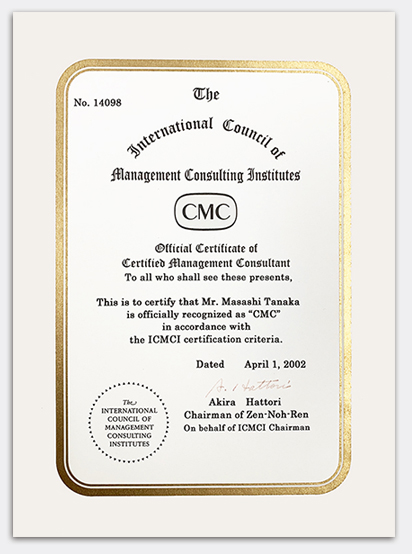 No. 14098

The

International Council of

Management Consulting Institutes

CMC

Official Certificate of
Certified Management Consultant
To all who shall see these presents,

This is to certify that Mr. Masashi Tanaka
is officially recognized as "CMC"
in accordance with
the ICMCI certification criteria.

Dated April 1, 2002

A. Hattori

Akira Hattori
Chairman of Zen-Noh-Ren
On behalf of ICMCI Chairman

The
INTERNATIONAL
COUNCIL OF
MANAGEMENT
CONSULTING
INSTITUTES